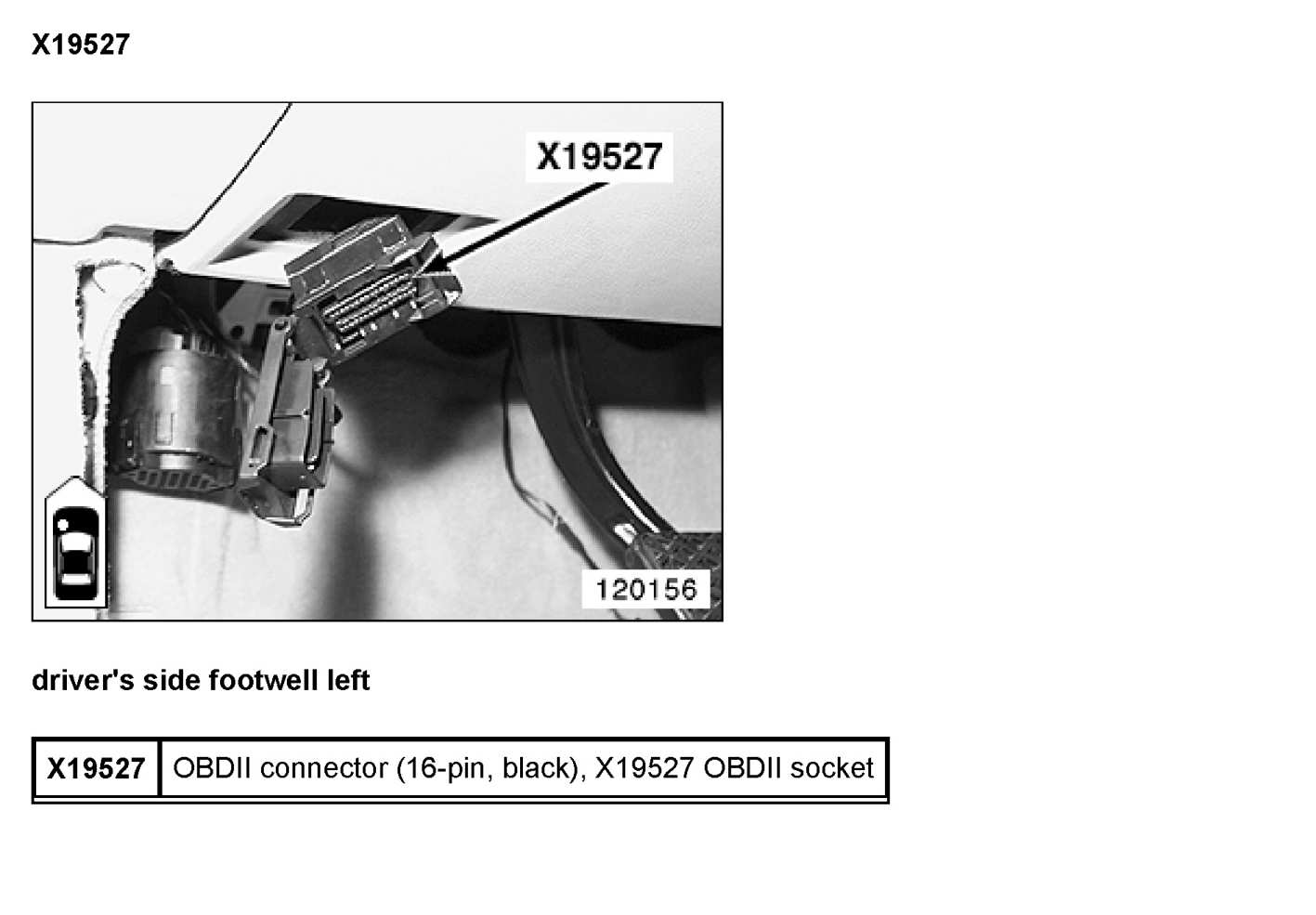 X19527

X19527

120156

driver's side footwell left

| X19527 | OBDII connector (16-pin, black), X19527 OBDII socket |
|---|---|